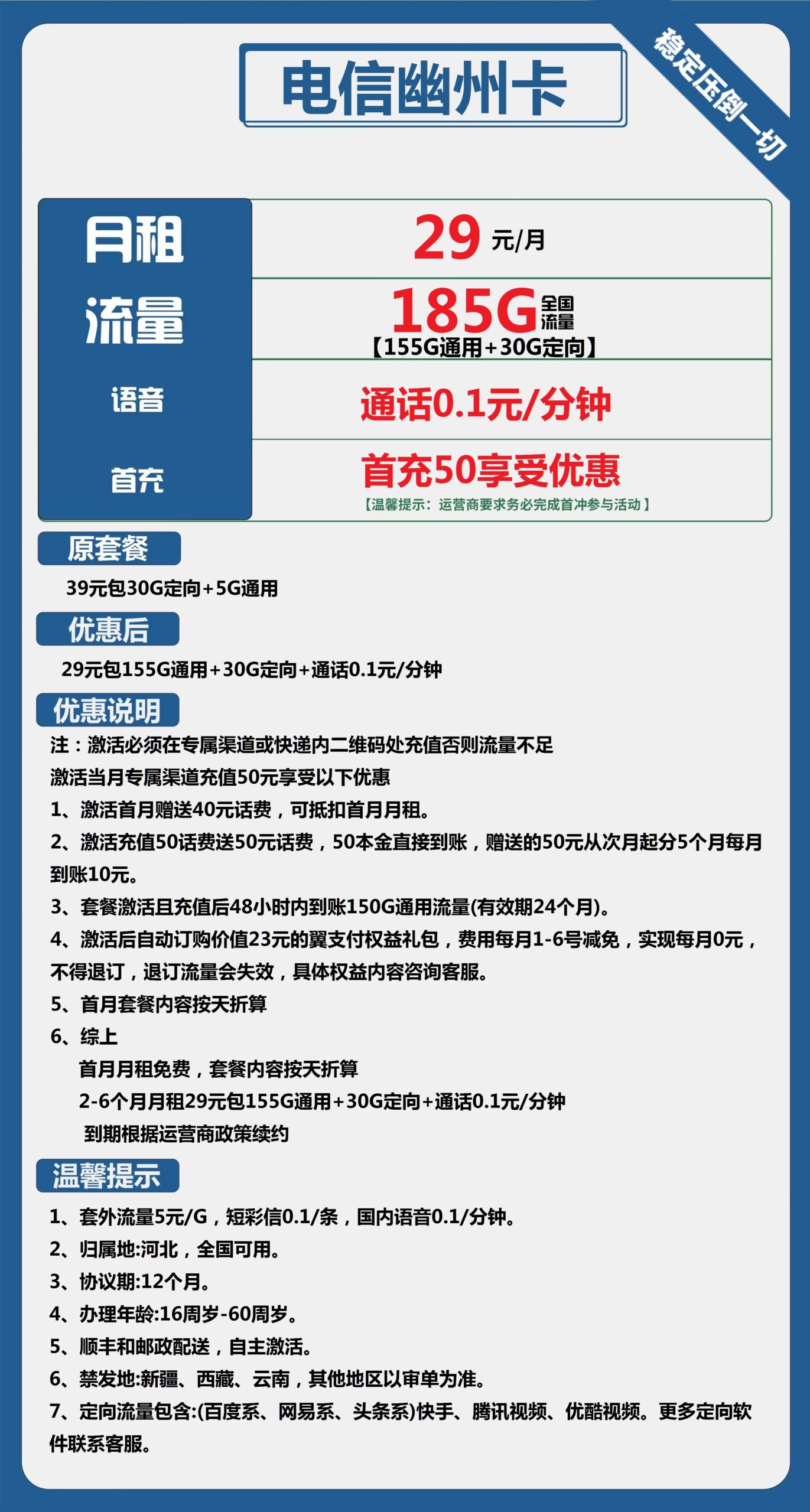 电信幽州卡

稳定压倒一切

| 月租 | 29 元/月 |
|---|---|
| 流量 | 185G 全国流量 【155G通用+30G定向】 |
| 语音 | 通话0.1元/分钟 |
| 首充 | 首充50享受优惠 【温馨提示：运营商要求务必完成首冲参与活动】 |

原套餐

39元包30G定向+5G通用

优惠后

29元包155G通用+30G定向+通话0.1元/分钟

优惠说明

注：激活必须在专属渠道或快递内二维码处充值否则流量不足
激活当月专属渠道充值50元享受以下优惠
1、激活首月赠送40元话费，可抵扣首月月租。
2、激活充值50话费送50元话费，50本金直接到账，赠送的50元从次月起分5个月每月到账10元。
3、套餐激活且充值后48小时内到账150G通用流量(有效期24个月)。
4、激活后自动订购价值23元的翼支付权益礼包，费用每月1-6号减免，实现每月0元，不得退订，退订流量会失效，具体权益内容咨询客服。
5、首月套餐内容按天折算
6、综上
首月月租免费，套餐内容按天折算
2-6个月月租29元包155G通用+30G定向+通话0.1元/分钟
到期根据运营商政策续约

温馨提示

1、套外流量5元/G，短彩信0.1/条，国内语音0.1/分钟。
2、归属地:河北，全国可用。
3、协议期:12个月。
4、办理年龄:16周岁-60周岁。
5、顺丰和邮政配送，自主激活。
6、禁发地:新疆、西藏、云南，其他地区以审单为准。
7、定向流量包含:(百度系、网易系、头条系)快手、腾讯视频、优酷视频。更多定向软件联系客服。